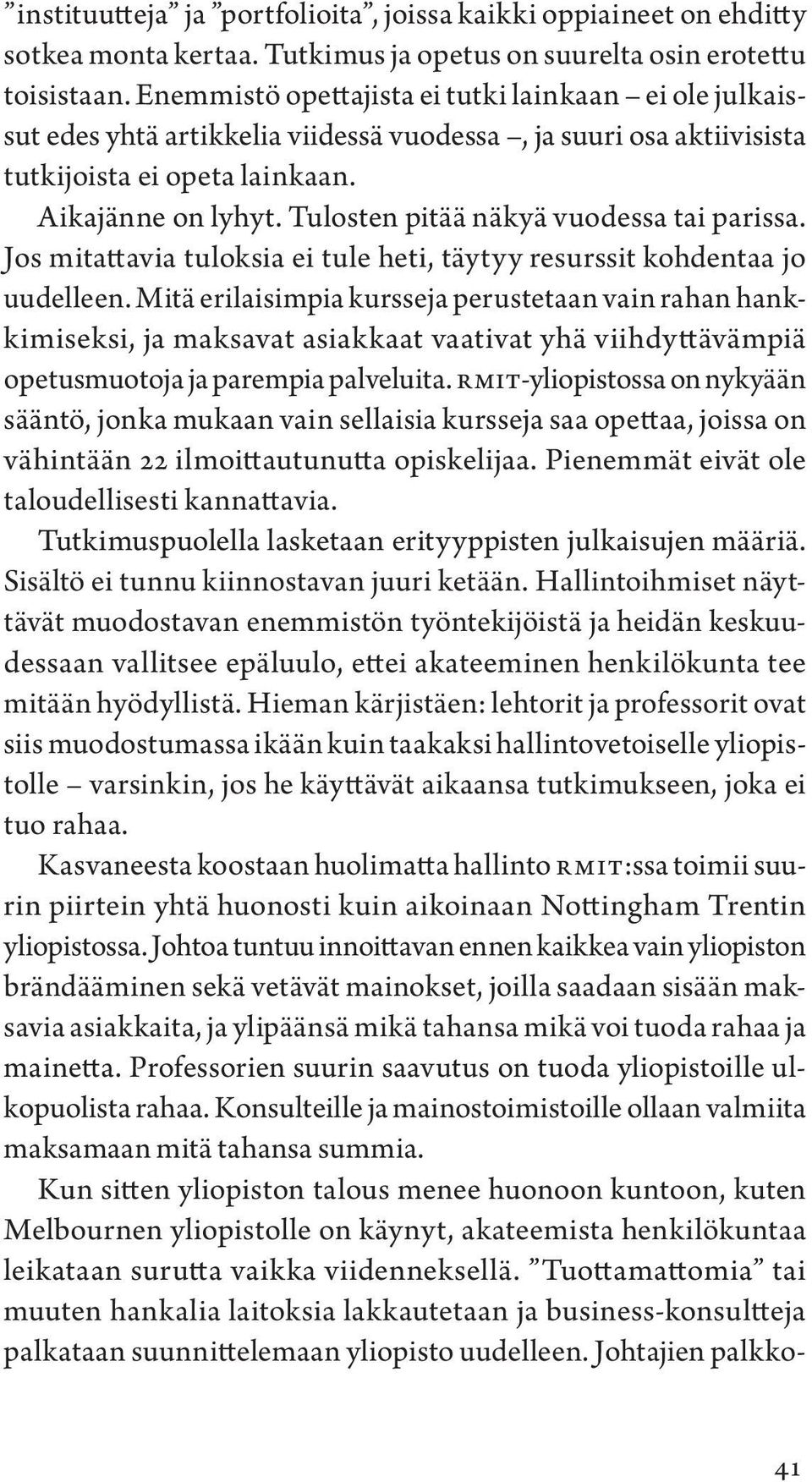 ”instituutteja” ja ”portfolioita”, joissa kaikki oppiaineet on ehditty sotkea monta kertaa. Tutkimus ja opetus on suurelta osin erotettu toisistaan. Enemmistö opettajista ei tutki lainkaan – ei ole julkaissut edes yhtä artikkelia viidessä vuodessa –, ja suuri osa aktiivisista tutkijoista ei opeta lainkaan.

Aikajänne on lyhyt. Tulosten pitää näkyä vuodessa tai parissa. Jos mitattavia tuloksia ei tule heti, täytyy resurssit kohdentaa jo uudelleen. Mitä erilaisimpia kursseja perustetaan vain rahan hankkimiseksi, ja maksavat asiakkaat vaativat yhä viihdyttävämpiä opetusmuotoja ja parempia palveluita. RMIT-yliopistossa on nykyään sääntö, jonka mukaan vain sellaisia kursseja saa opettaa, joissa on vähintään 22 ilmoittautunutta opiskelijaa. Pienemmät eivät ole taloudellisesti kannattavia.

Tutkimuspuolella lasketaan erityyppisten julkaisujen määriä. Sisältö ei tunnu kiinnostavan juuri ketään. Hallintoihmiset näyttävät muodostavan enemmistön työntekijöistä ja heidän keskuudessaan vallitsee epäluulo, ettei akateeminen henkilökunta tee mitään hyödyllistä. Hieman kärjistäen: lehtorit ja professorit ovat siis muodostumassa ikään kuin taakaksi hallintovetoiselle yliopistolle – varsinkin, jos he käyttävät aikaansa tutkimukseen, joka ei tuo rahaa.

Kasvaneesta koostaan huolimatta hallinto RMIT:ssa toimii suurin piirtein yhtä huonosti kuin aikoinaan Nottingham Trentin yliopistossa. Johtoa tuntuu innoittavan ennen kaikkea vain yliopiston brändääminen sekä vetävät mainokset, joilla saadaan sisään maksavia asiakkaita, ja ylipäänsä mikä tahansa mikä voi tuoda rahaa ja mainetta. Professorien suurin saavutus on tuoda yliopistoille ulkopuolista rahaa. Konsulteille ja mainostoimistoille ollaan valmiita maksamaan mitä tahansa summia.

Kun sitten yliopiston talous menee huonoon kuntoon, kuten Melbournen yliopistolle on käynyt, akateemista henkilökuntaa leikataan surutta vaikka viidenneksellä. ”Tuottamattomia” tai muuten hankalia laitoksia lakkautetaan ja business-konsultteja palkataan suunnittelemaan yliopisto uudelleen. Johtajien palkko-

41